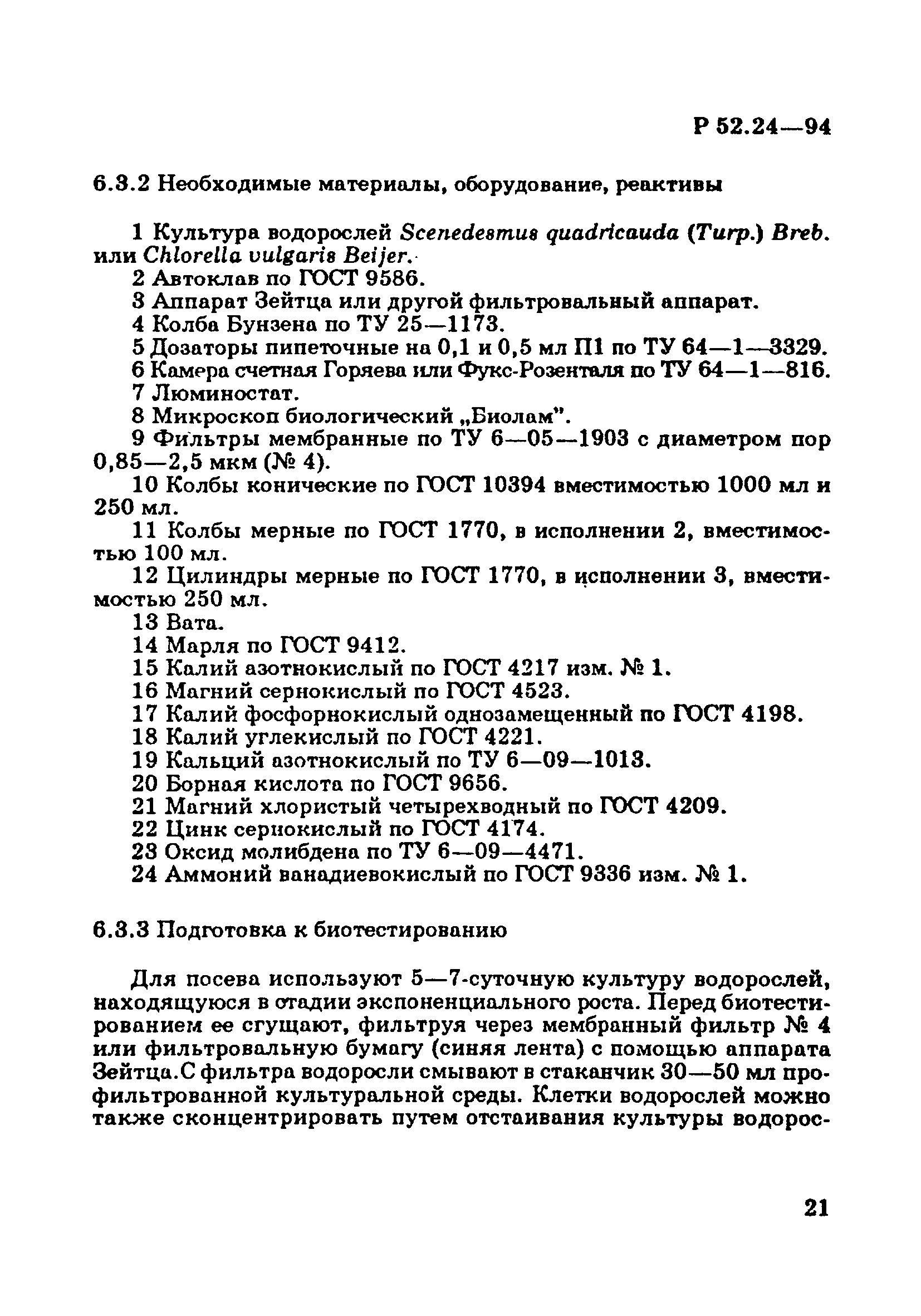 Р 52.24—94

6.3.2 Необходимые материалы, оборудование, реактивы

1 Культура водорослей Scenedesmus quadricauda (Turp.) Breb. или Chlorella vulgaris Beijer.
2 Автоклав по ГОСТ 9586.
3 Аппарат Зейтца или другой фильтровальный аппарат.
4 Колба Бунзена по ТУ 25—1173.
5 Дозаторы пипеточные на 0,1 и 0,5 мл П1 по ТУ 64—1—3329.
6 Камера счетная Горяева или Фукс-Розенталя по ТУ 64—1—816.
7 Люминостат.
8 Микроскоп биологический „Биолам".
9 Фильтры мембранные по ТУ 6—05—1903 с диаметром пор 0,85—2,5 мкм (№ 4).
10 Колбы конические по ГОСТ 10394 вместимостью 1000 мл и 250 мл.
11 Колбы мерные по ГОСТ 1770, в исполнении 2, вместимостью 100 мл.
12 Цилиндры мерные по ГОСТ 1770, в исполнении 3, вместимостью 250 мл.
13 Вата.
14 Марля по ГОСТ 9412.
15 Калий азотнокислый по ГОСТ 4217 изм. № 1.
16 Магний сернокислый по ГОСТ 4523.
17 Калий фосфорнокислый однозамещенный по ГОСТ 4198.
18 Калий углекислый по ГОСТ 4221.
19 Кальций азотнокислый по ТУ 6—09—1013.
20 Борная кислота по ГОСТ 9656.
21 Магний хлористый четырехводный по ГОСТ 4209.
22 Цинк сернокислый по ГОСТ 4174.
23 Оксид молибдена по ТУ 6—09—4471.
24 Аммоний ванадиевокислый по ГОСТ 9336 изм. № 1.

6.3.3 Подготовка к биотестированию

Для посева используют 5—7-суточную культуру водорослей, находящуюся в стадии экспоненциального роста. Перед биотестированием ее сгущают, фильтруя через мембранный фильтр № 4 или фильтровальную бумагу (синяя лента) с помощью аппарата Зейтца.С фильтра водоросли смывают в стаканчик 30—50 мл профильтрованной культуральной среды. Клетки водорослей можно также сконцентрировать путем отстаивания культуры водорос-

21